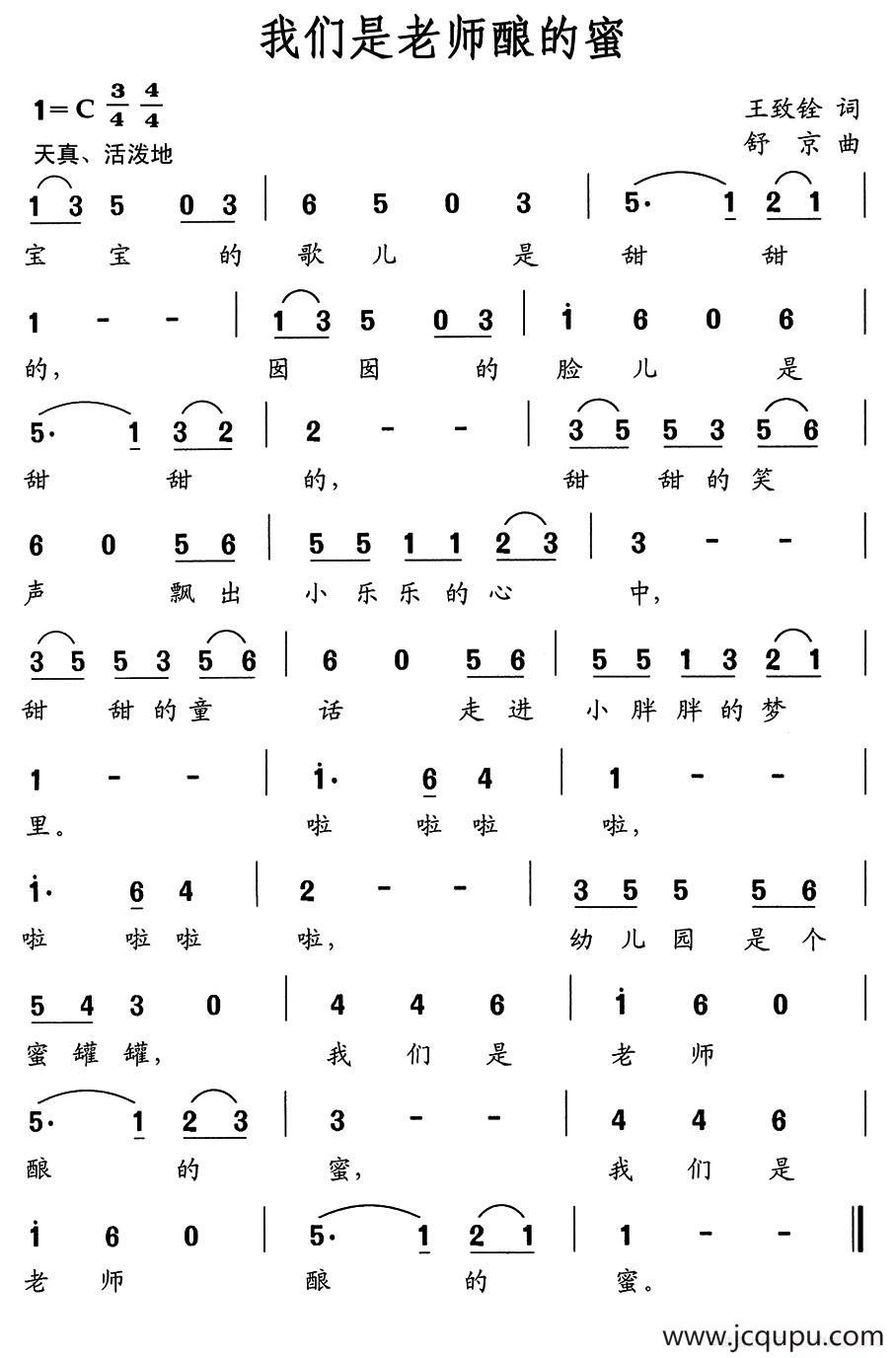 我们是老师酿的蜜

1＝C $\frac{3}{4}$ $\frac{4}{4}$
天真、活泼地

王致铨 词
舒 京 曲

1 3 5 0 3 | 6 5 0 3 | 5· 1 2 1 |
宝 宝 的 歌 儿 是 甜 甜

1 - - | 1 3 5 0 3 | i 6 0 6 |
的， 囡 囡 的 脸 儿 是

5· 1 3 2 | 2 - - | 3 5 5 3 5 6 |
甜 甜 的， 甜 甜 的 笑

6 0 5 6 | 5 5 1 1 2 3 | 3 - - |
声 飘 出 小 乐 乐 的 心 中，

3 5 5 3 5 6 | 6 0 5 6 | 5 5 1 3 2 1 |
甜 甜 的 童 话 走 进 小 胖 胖 的 梦

1 - - | i· 6 4 | 1 - - |
里。 啦 啦 啦 啦，

i· 6 4 | 2 - - | 3 5 5 5 6 |
啦 啦 啦 啦， 幼 儿 园 是 个

5 4 3 0 | 4 4 6 | i 6 0 |
蜜 罐 罐， 我 们 是 老 师

5· 1 2 3 | 3 - - | 4 4 6 |
酿 的 蜜， 我 们 是

i 6 0 | 5· 1 2 1 | 1 - - ‖
老 师 酿 的 蜜。

www.jcqupu.com